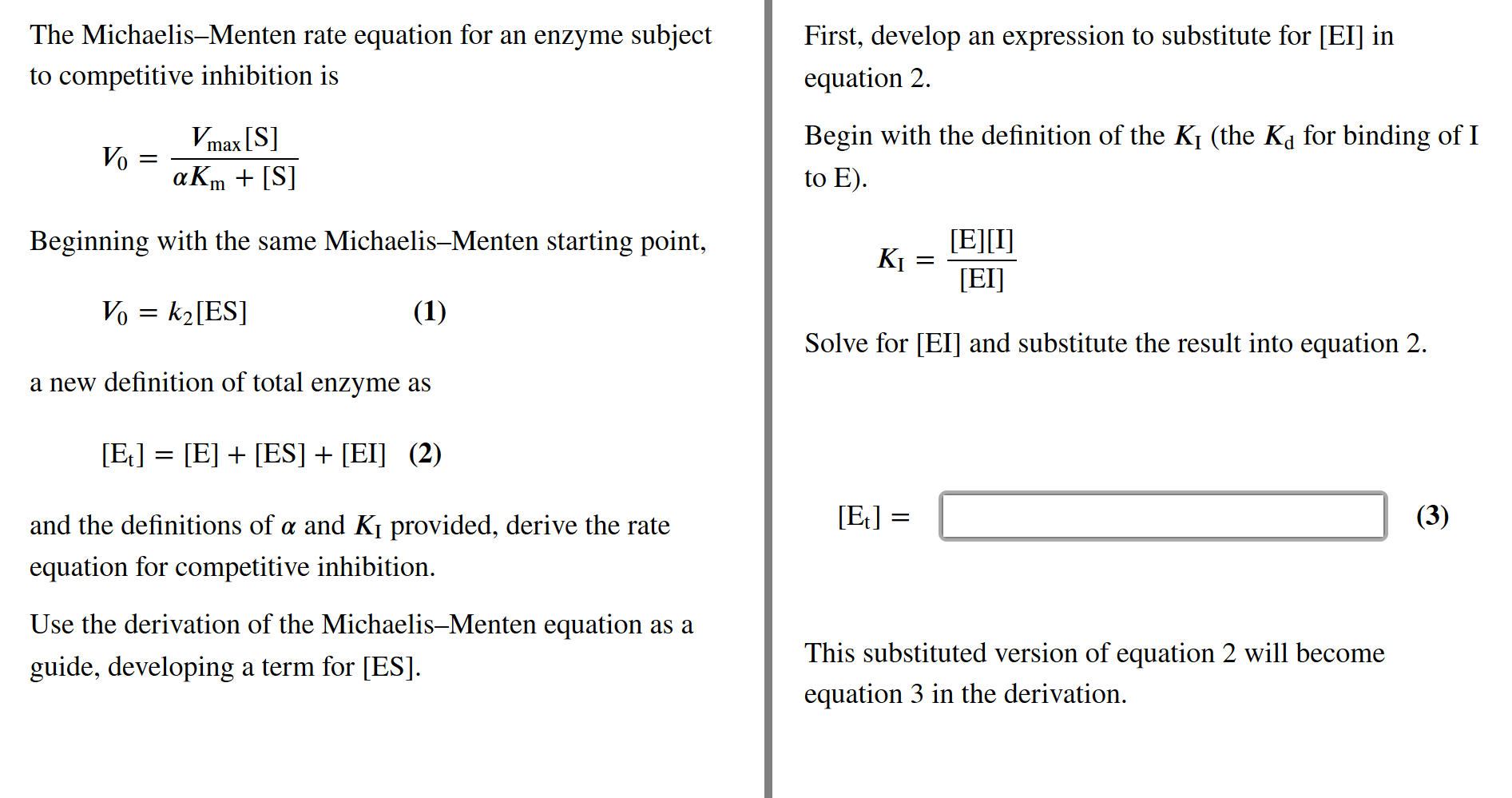 The Michaelis–Menten rate equation for an enzyme subject to competitive inhibition is

$V_0 = \frac{V_{max}[S]}{\alpha K_m + [S]}$

Beginning with the same Michaelis–Menten starting point,

$V_0 = k_2[ES]$ **(1)**

a new definition of total enzyme as

$[E_t] = [E] + [ES] + [EI]$ **(2)**

and the definitions of $\alpha$ and $K_I$ provided, derive the rate equation for competitive inhibition.

Use the derivation of the Michaelis–Menten equation as a guide, developing a term for [ES].

First, develop an expression to substitute for [EI] in equation 2.

Begin with the definition of the $K_I$ (the $K_d$ for binding of I to E).

$K_I = \frac{[E][I]}{[EI]}$

Solve for [EI] and substitute the result into equation 2.

$[E_t] =$ **(3)**

This substituted version of equation 2 will become equation 3 in the derivation.